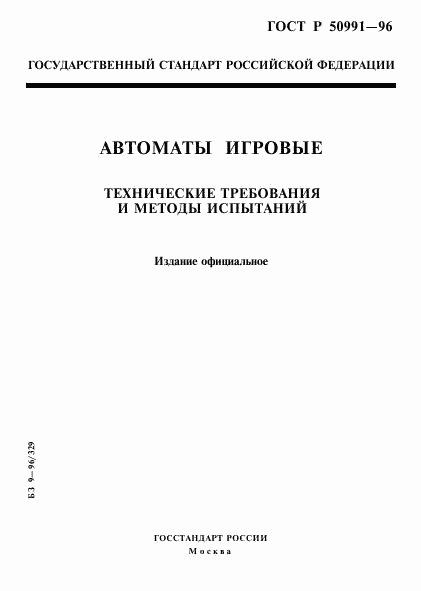 ГОСТ Р 50991—96

ГОСУДАРСТВЕННЫЙ СТАНДАРТ РОССИЙСКОЙ ФЕДЕРАЦИИ

АВТОМАТЫ ИГРОВЫЕ

ТЕХНИЧЕСКИЕ ТРЕБОВАНИЯ И МЕТОДЫ ИСПЫТАНИЙ

Издание официальное

БЗ 9—96/329

ГОССТАНДАРТ РОССИИ
Москва